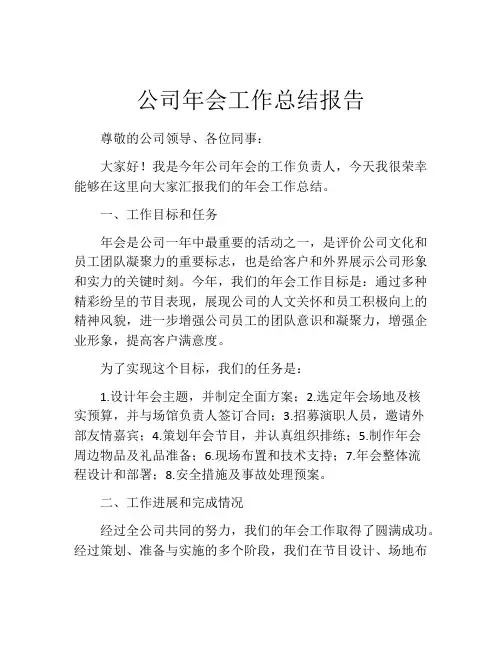 公司年会工作总结报告

尊敬的公司领导、各位同事：

大家好！我是今年公司年会的工作负责人，今天我很荣幸能够在这里向大家汇报我们的年会工作总结。

一、工作目标和任务

年会是公司一年中最重要的活动之一，是评价公司文化和员工团队凝聚力的重要标志，也是给客户和外界展示公司形象和实力的关键时刻。今年，我们的年会工作目标是：通过多种精彩纷呈的节目表现，展现公司的人文关怀和员工积极向上的精神风貌，进一步增强公司员工的团队意识和凝聚力，增强企业形象，提高客户满意度。

为了实现这个目标，我们的任务是：

1.设计年会主题，并制定全面方案；2.选定年会场地及核实预算，并与场馆负责人签订合同；3.招募演职人员，邀请外部友情嘉宾；4.策划年会节目，并认真组织排练；5.制作年会周边物品及礼品准备；6.现场布置和技术支持；7.年会整体流程设计和部署；8.安全措施及事故处理预案。

二、工作进展和完成情况

经过全公司共同的努力，我们的年会工作取得了圆满成功。经过策划、准备与实施的多个阶段，我们在节目设计、场地布